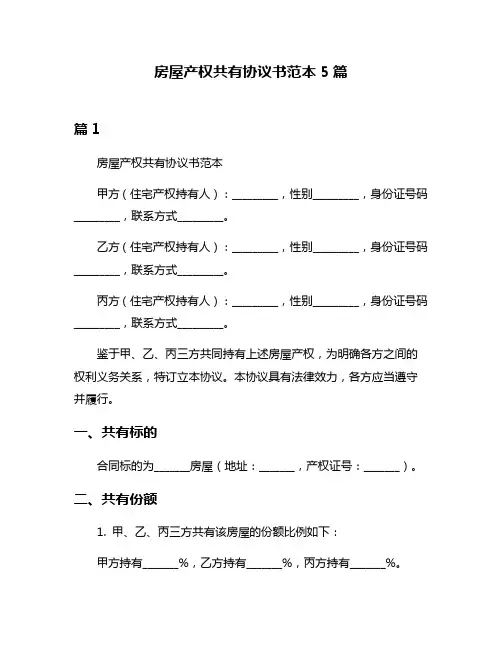 房屋产权共有协议书范本 5 篇

篇 1

房屋产权共有协议书范本

甲方（住宅产权持有人）：________，性别________，身份证号码________，联系方式________。

乙方（住宅产权持有人）：________，性别________，身份证号码________，联系方式________。

丙方（住宅产权持有人）：________，性别________，身份证号码________，联系方式________。

鉴于甲、乙、丙三方共同持有上述房屋产权，为明确各方之间的权利义务关系，特订立本协议。本协议具有法律效力，各方应当遵守并履行。

一、共有标的

合同标的为______房屋（地址：______，产权证号：______）。

二、共有份额

1. 甲、乙、丙三方共有该房屋的份额比例如下：

甲方持有______%，乙方持有______%，丙方持有______%。